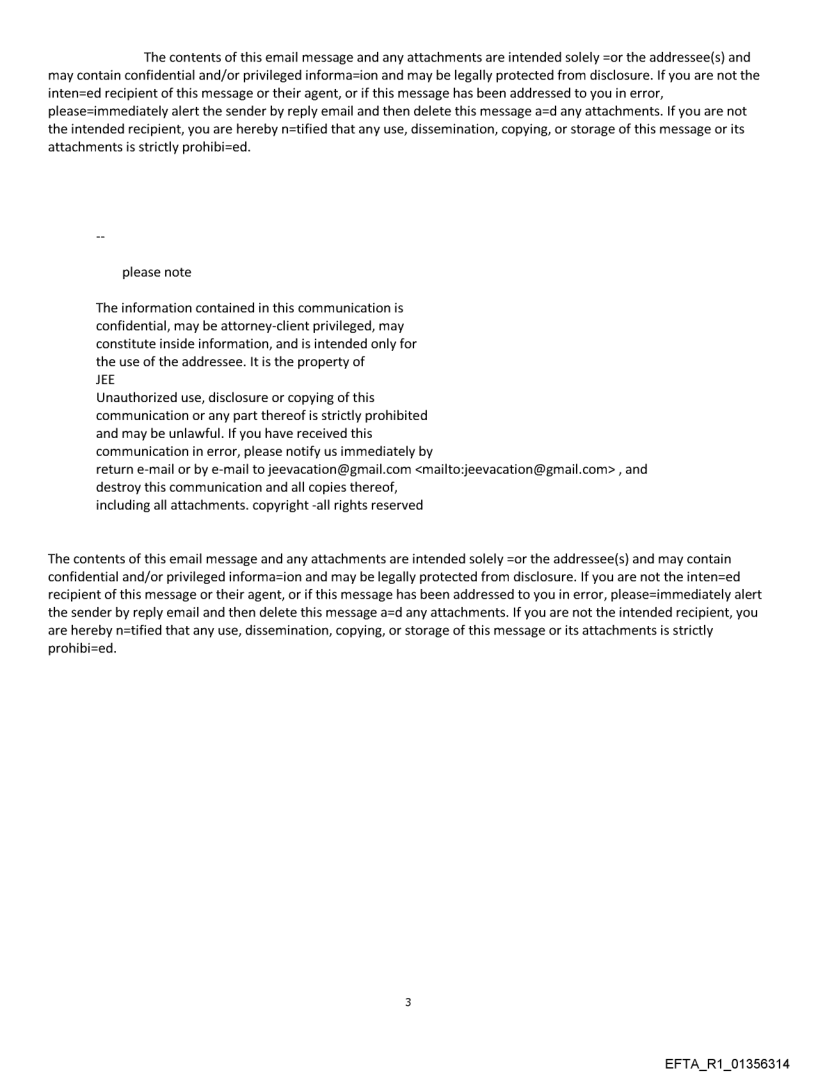 The contents of this email message and any attachments are intended solely =or the addressee(s) and may contain confidential and/or privileged informa=ion and may be legally protected from disclosure. If you are not the inten=ed recipient of this message or their agent, or if this message has been addressed to you in error, please=immediately alert the sender by reply email and then delete this message a=d any attachments. If you are not the intended recipient, you are hereby n=tified that any use, dissemination, copying, or storage of this message or its attachments is strictly prohibi=ed.

--

please note

The information contained in this communication is confidential, may be attorney-client privileged, may constitute inside information, and is intended only for the use of the addressee. It is the property of JEE
Unauthorized use, disclosure or copying of this communication or any part thereof is strictly prohibited and may be unlawful. If you have received this communication in error, please notify us immediately by return e-mail or by e-mail to jeevacation@gmail.com <mailto:jeevacation@gmail.com> , and destroy this communication and all copies thereof, including all attachments. copyright -all rights reserved

The contents of this email message and any attachments are intended solely =or the addressee(s) and may contain confidential and/or privileged informa=ion and may be legally protected from disclosure. If you are not the inten=ed recipient of this message or their agent, or if this message has been addressed to you in error, please=immediately alert the sender by reply email and then delete this message a=d any attachments. If you are not the intended recipient, you are hereby n=tified that any use, dissemination, copying, or storage of this message or its attachments is strictly prohibi=ed.

3

EFTA_R1_01356314